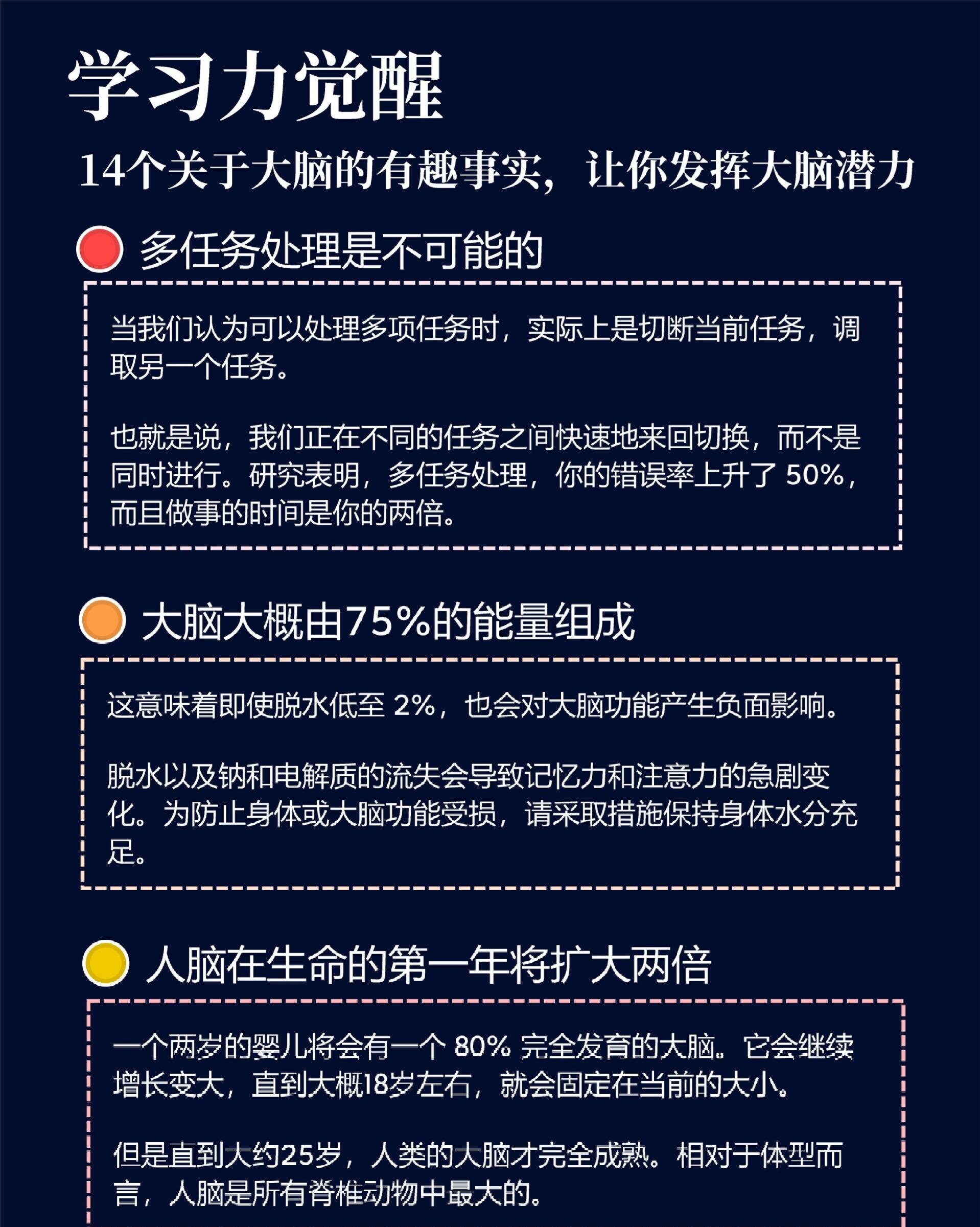 学习力觉醒

14个关于大脑的有趣事实，让你发挥大脑潜力

多任务处理是不可能的

当我们认为可以处理多项任务时，实际上是切断当前任务，调取另一个任务。

也就是说，我们正在不同的任务之间快速地来回切换，而不是同时进行。研究表明，多任务处理，你的错误率上升了 50%，而且做事的时间是你的两倍。

大脑大概由75%的能量组成

这意味着即使脱水低至 2%，也会对大脑功能产生负面影响。

脱水以及钠和电解质的流失会导致记忆力和注意力的急剧变化。为防止身体或大脑功能受损，请采取措施保持身体水分充足。

人脑在生命的第一年将扩大两倍

一个两岁的婴儿将会有一个 80% 完全发育的大脑。它会继续增长变大，直到大概18岁左右，就会固定在当前的大小。

但是直到大约25岁，人类的大脑才完全成熟。相对于体型而言，人脑是所有脊椎动物中最大的。